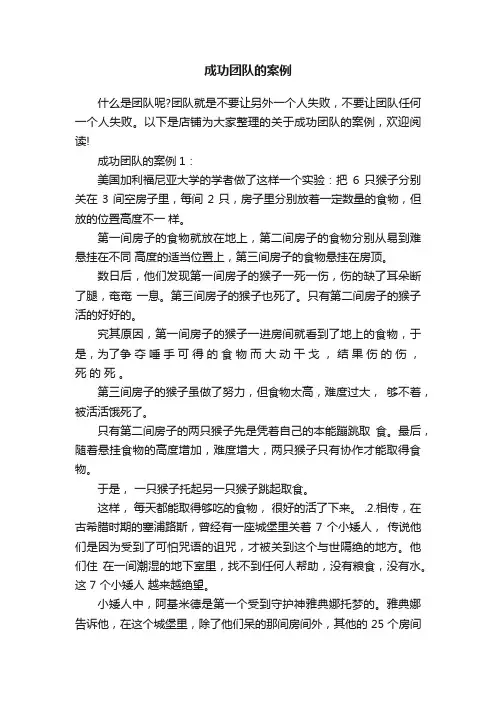 成功团队的案例

什么是团队呢?团队就是不要让另外一个人失败，不要让团队任何一个人失败。以下是店铺为大家整理的关于成功团队的案例，欢迎阅读!

成功团队的案例 1：

美国加利福尼亚大学的学者做了这样一个实验：把 6 只猴子分别关在 3 间空房子里，每间 2 只，房子里分别放着一定数量的食物，但放的位置高度不一 样。

第一间房子的食物就放在地上，第二间房子的食物分别从易到难悬挂在不同 高度的适当位置上，第三间房子的食物悬挂在房顶。

数日后，他们发现第一间房子的猴子一死一伤，伤的缺了耳朵断了腿，奄奄 一息。第三间房子的猴子也死了。只有第二间房子的猴子活的好好的。

究其原因，第一间房子的猴子一进房间就看到了地上的食物，于是，为了争 夺 唾 手 可 得 的 食 物 而 大 动 干 戈 ， 结 果 伤 的 伤 ， 死 的 死 。

第三间房子的猴子虽做了努力，但食物太高，难度过大， 够不着，被活活饿死了。

只有第二间房子的两只猴子先是凭着自己的本能蹦跳取 食。最后，随着悬挂食物的高度增加，难度增大，两只猴子只有协作才能取得食物。

于是， 一只猴子托起另一只猴子跳起取食。

这样， 每天都能取得够吃的食物， 很好的活了下来。 .2.相传，在古希腊时期的塞浦路斯，曾经有一座城堡里关着 7 个小矮人， 传说他们是因为受到了可怕咒语的诅咒，才被关到这个与世隔绝的地方。他们住 在一间潮湿的地下室里，找不到任何人帮助，没有粮食，没有水。这 7 个小矮人 越来越绝望。

小矮人中，阿基米德是第一个受到守护神雅典娜托梦的。雅典娜告诉他，在这个城堡里，除了他们呆的那间房间外，其他的 25 个房间